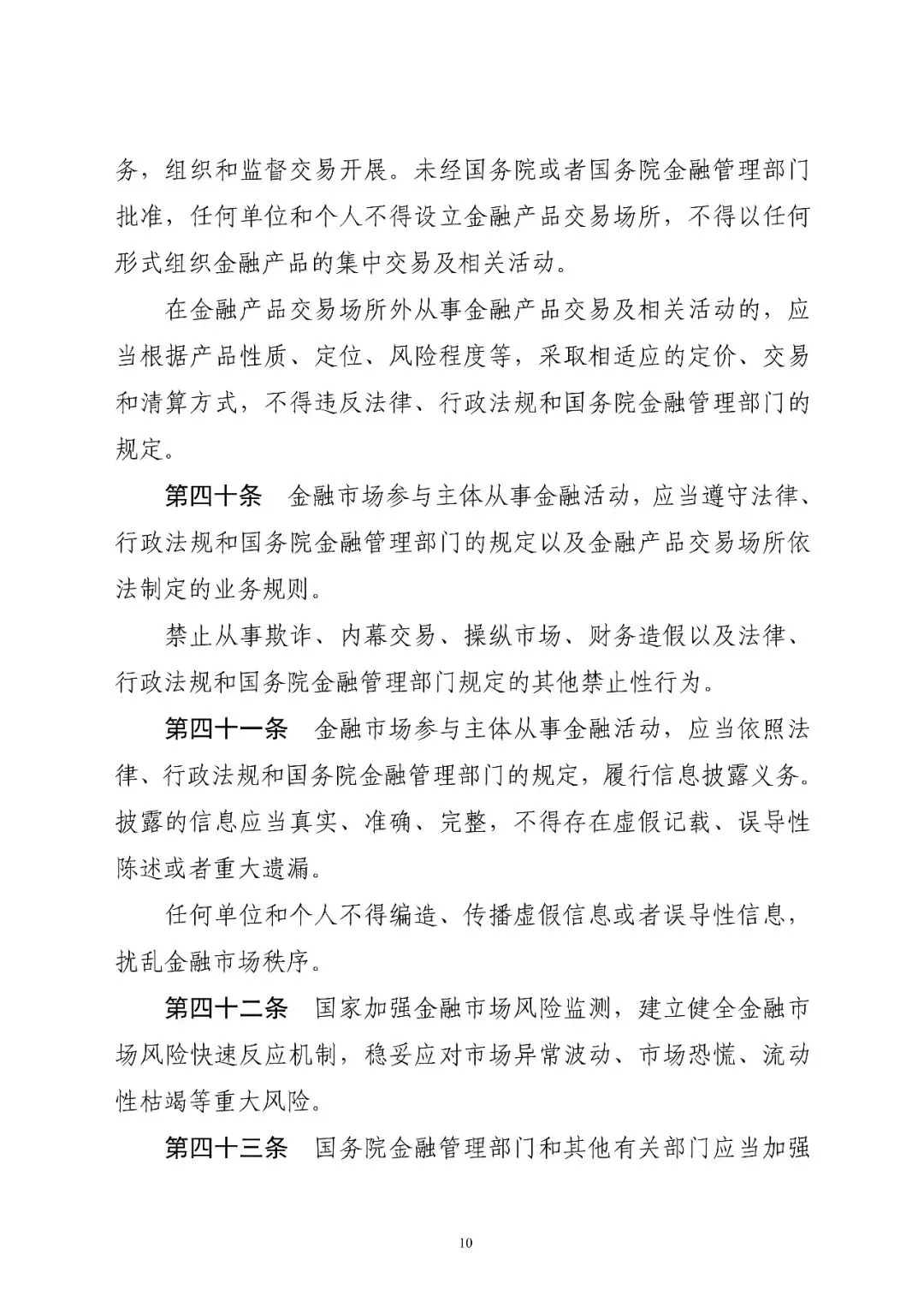 务，组织和监督交易开展。未经国务院或者国务院金融管理部门批准，任何单位和个人不得设立金融产品交易场所，不得以任何形式组织金融产品的集中交易及相关活动。

在金融产品交易场所外从事金融产品交易及相关活动的，应当根据产品性质、定位、风险程度等，采取相适应的定价、交易和清算方式，不得违反法律、行政法规和国务院金融管理部门的规定。

第四十条　金融市场参与主体从事金融活动，应当遵守法律、行政法规和国务院金融管理部门的规定以及金融产品交易场所依法制定的业务规则。

禁止从事欺诈、内幕交易、操纵市场、财务造假以及法律、行政法规和国务院金融管理部门规定的其他禁止性行为。

第四十一条　金融市场参与主体从事金融活动，应当依照法律、行政法规和国务院金融管理部门的规定，履行信息披露义务。披露的信息应当真实、准确、完整，不得存在虚假记载、误导性陈述或者重大遗漏。

任何单位和个人不得编造、传播虚假信息或者误导性信息，扰乱金融市场秩序。

第四十二条　国家加强金融市场风险监测，建立健全金融市场风险快速反应机制，稳妥应对市场异常波动、市场恐慌、流动性枯竭等重大风险。

第四十三条　国务院金融管理部门和其他有关部门应当加强

10